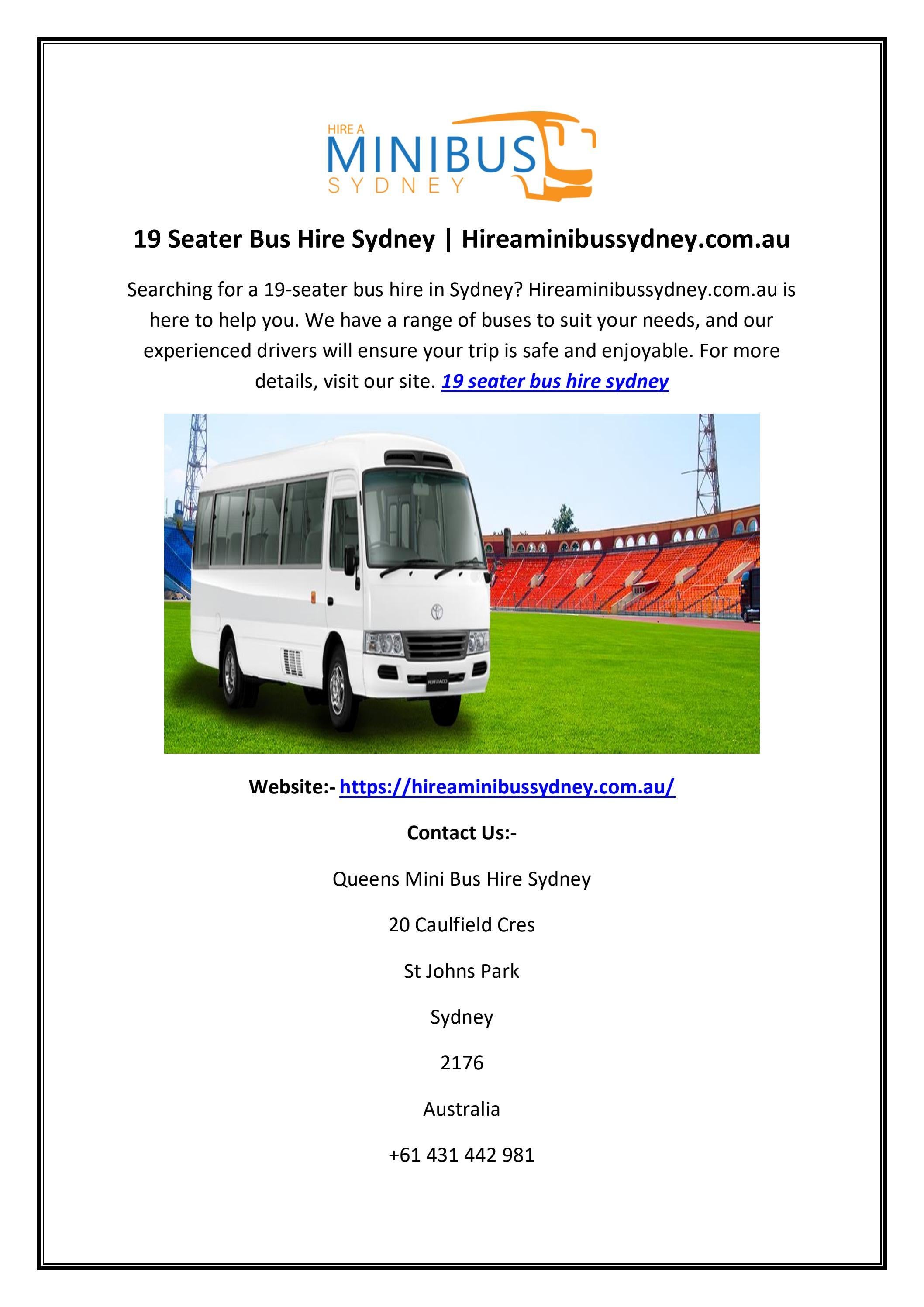 HIRE A
MINIBUS
SYDNEY

19 Seater Bus Hire Sydney | Hireaminibussydney.com.au

Searching for a 19-seater bus hire in Sydney? Hireaminibussydney.com.au is here to help you. We have a range of buses to suit your needs, and our experienced drivers will ensure your trip is safe and enjoyable. For more details, visit our site. 19 seater bus hire sydney

Website:- https://hireaminibussydney.com.au/

Contact Us:-

Queens Mini Bus Hire Sydney

20 Caulfield Cres

St Johns Park

Sydney

2176

Australia

+61 431 442 981